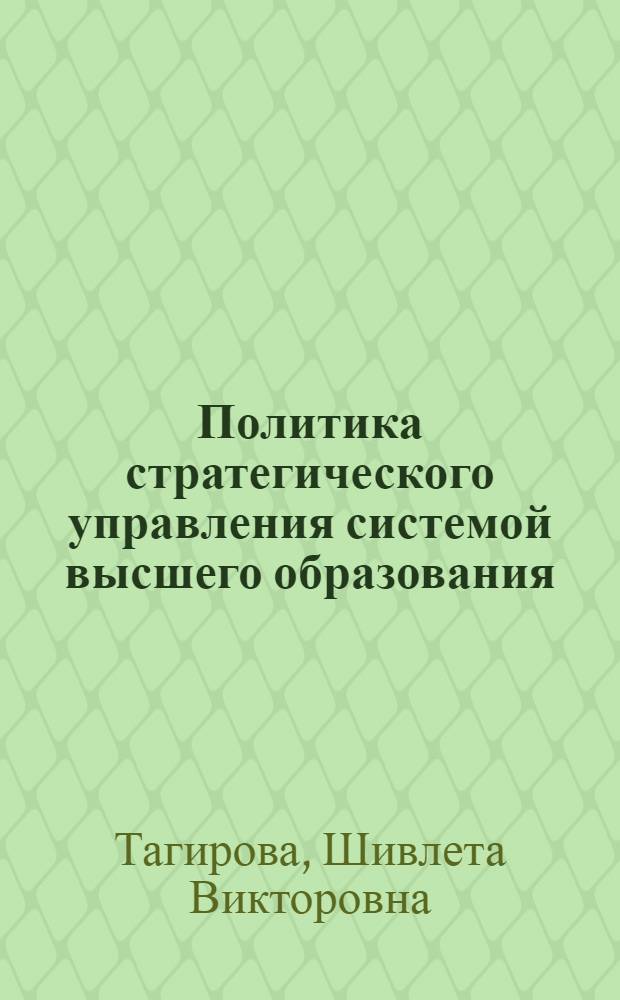 Политика стратегического управления системой высшего образования

Тагирова, Шивлета Викторовна